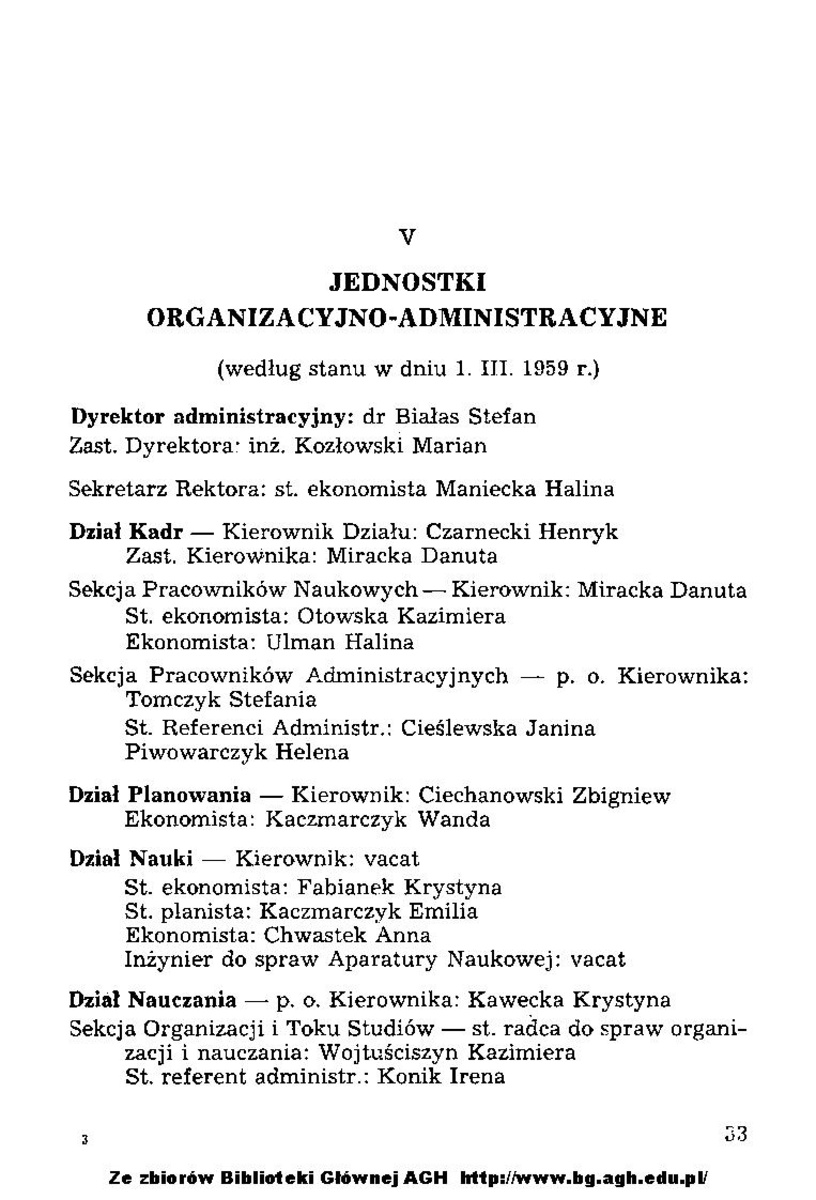 V

JEDNOSTKI ORGANIZACYJNO-ADMINISTRACYJNE

(według stanu w dniu 1. III. 1959 r.)

Dyrektor administracyjny: dr Białas Stefan
Zast. Dyrektora: inż. Kozłowski Marian

Sekretarz Rektora: st. ekonomista Maniecka Halina

Dział Kadr — Kierownik Działu: Czarnecki Henryk
Zast. Kierownika: Miracka Danuta

Sekcja Pracowników Naukowych — Kierownik: Miracka Danuta
St. ekonomista: Otowska Kazimiera
Ekonomista: Ulman Halina

Sekcja Pracowników Administracyjnych — p. o. Kierownika: Tomczyk Stefania
St. Referenci Administr.: Cieślewska Janina
Piwowarczyk Helena

Dział Planowania — Kierownik: Ciechanowski Zbigniew
Ekonomista: Kaczmarczyk Wanda

Dział Nauki — Kierownik: vacat
St. ekonomista: Fabianek Krystyna
St. planista: Kaczmarczyk Emilia
Ekonomista: Chwastek Anna
Inżynier do spraw Aparatury Naukowej: vacat

Dział Nauczania — p. o. Kierownika: Kawecka Krystyna
Sekcja Organizacji i Toku Studiów — st. radca do spraw organizacji i nauczania: Wojtuściszyn Kazimiera
St. referent administr.: Konik Irena

3 33

Ze zbiorów Biblioteki Głównej AGH http://www.bg.agh.edu.pl/